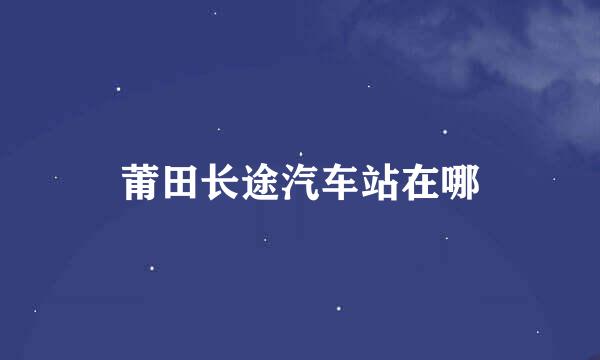 莆田长途汽车站在哪